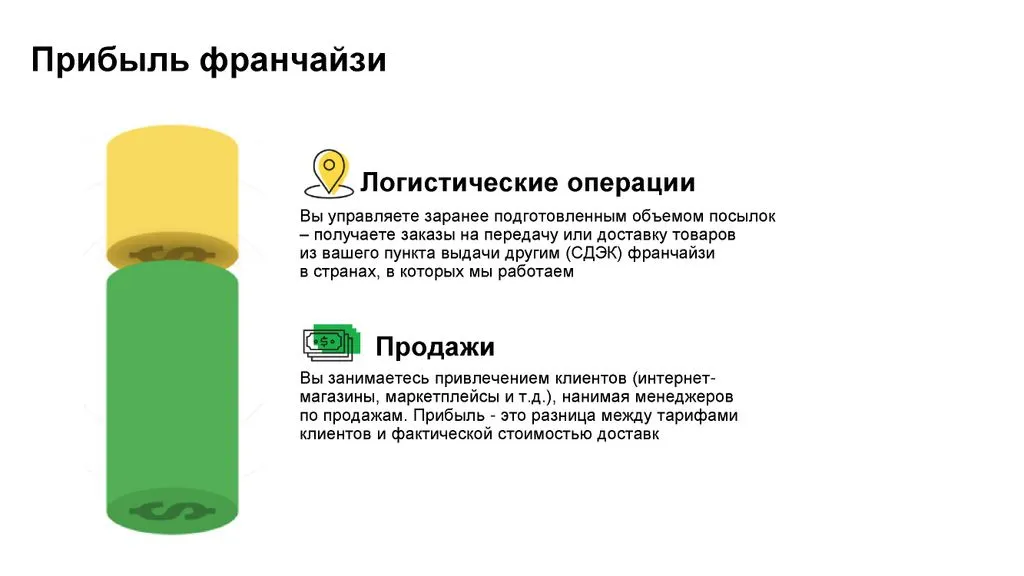 Прибыль франчайзи

Логистические операции

Вы управляете заранее подготовленным объемом посылок – получаете заказы на передачу или доставку товаров из вашего пункта выдачи другим (СДЭК) франчайзи в странах, в которых мы работаем

Продажи

Вы занимаетесь привлечением клиентов (интернет-магазины, маркетплейсы и т.д.), нанимая менеджеров по продажам. Прибыль - это разница между тарифами клиентов и фактической стоимостью доставк